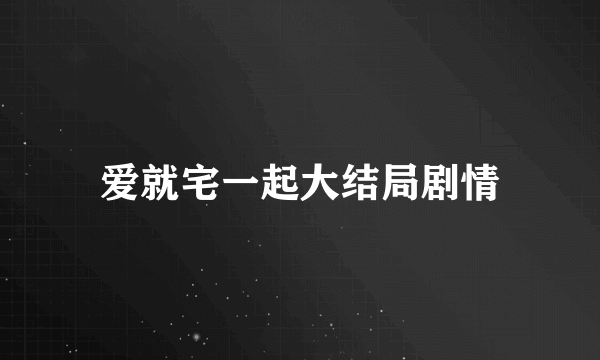 爱就宅一起大结局剧情